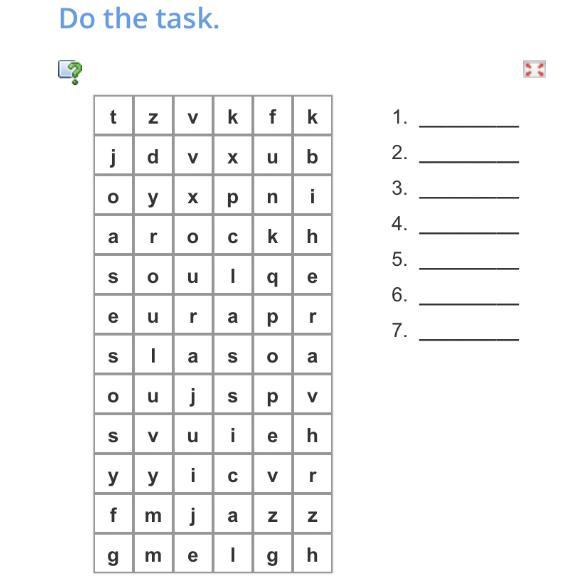 Do the task.

| t | z | v | k | f | k |
|---|---|---|---|---|---|
| j | d | v | x | u | b |
| o | y | x | p | n | i |
| a | r | o | c | k | h |
| s | o | u | l | q | e |
| e | u | r | a | p | r |
| s | l | a | s | o | a |
| o | u | j | s | p | v |
| s | v | u | i | e | h |
| y | y | i | c | v | r |
| f | m | j | a | z | z |
| g | m | e | l | g | h |

1. ________
2. ________
3. ________
4. ________
5. ________
6. ________
7. ________